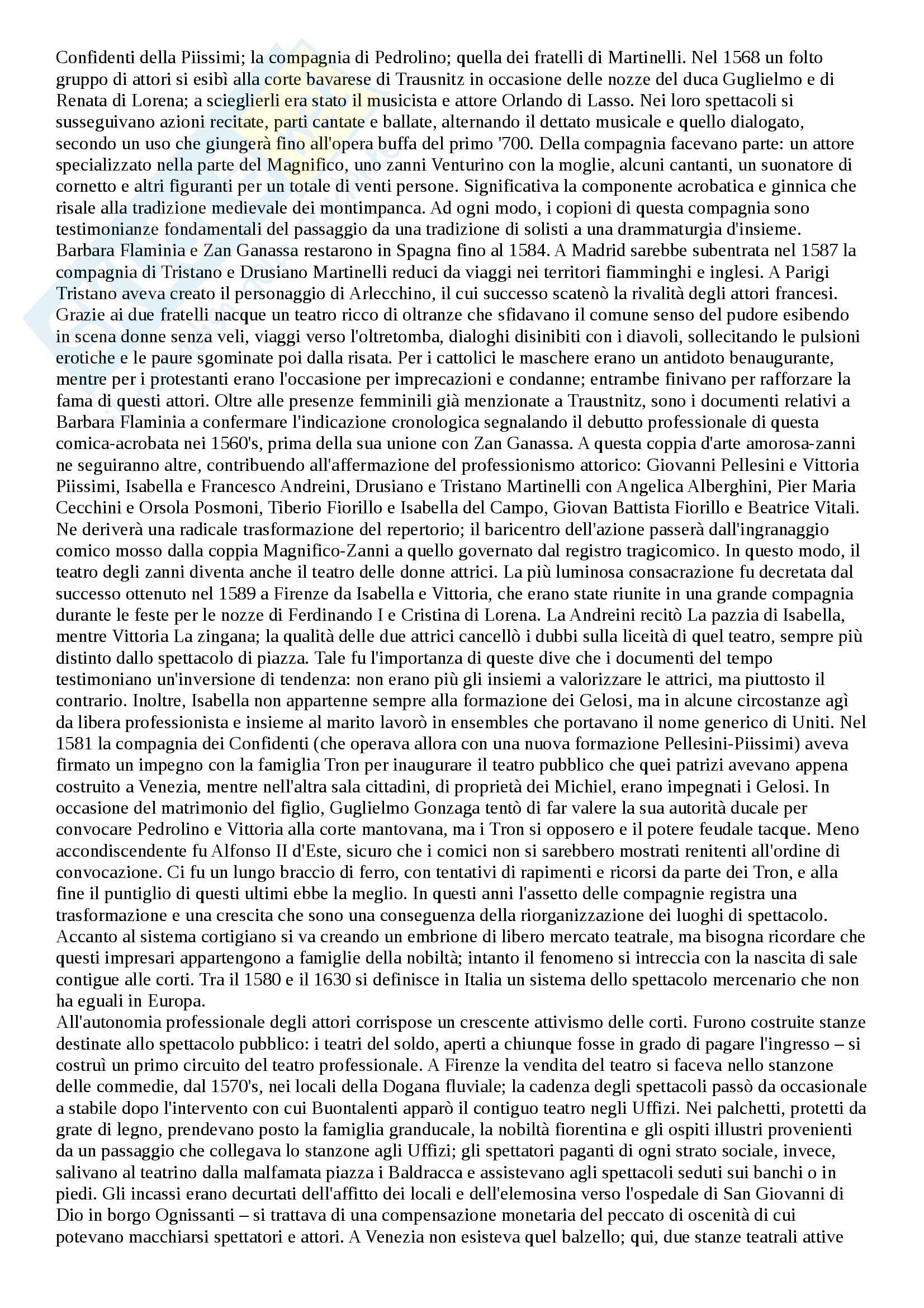 Confidenti della Piissimi; la compagnia di Pedrolino; quella dei fratelli di Martinelli. Nel 1568 un folto gruppo di attori si esibì alla corte bavarese di Trausnitz in occasione delle nozze del duca Guglielmo e di Renata di Lorena; a sceglierli era stato il musicista e attore Orlando di Lasso. Nei loro spettacoli si susseguivano azioni recitate, parti cantate e ballate, alternando il dettato musicale e quello dialogato, secondo un uso che giungerà fino all'opera buffa del primo '700. Della compagnia facevano parte: un attore specializzato nella parte del Magnifico, uno zanni Venturino con la moglie, alcuni cantanti, un suonatore di cornetto e altri figuranti per un totale di venti persone. Significativa la componente acrobatica e ginnica che risale alla tradizione medievale dei montimpanca. Ad ogni modo, i copioni di questa compagnia sono testimonianze fondamentali del passaggio da una tradizione di solisti a una drammaturgia d'insieme. Barbara Flaminia e Zan Ganassa restarono in Spagna fino al 1584. A Madrid sarebbe subentrata nel 1587 la compagnia di Tristano e Drusiano Martinelli reduci da viaggi nei territori fiamminghi e inglesi. A Parigi Tristano aveva creato il personaggio di Arlecchino, il cui successo scatenò la rivalità degli attori francesi. Grazie ai due fratelli nacque un teatro ricco di oltranze che sfidavano il comune senso del pudore esibendo in scena donne senza veli, viaggi verso l'oltretomba, dialoghi disinibiti con i diavoli, sollecitando le pulsioni erotiche e le paure sgominate poi dalla risata. Per i cattolici le maschere erano un antidoto benaugurante, mentre per i protestanti erano l'occasione per imprecazioni e condanne; entrambe finivano per rafforzare la fama di questi attori. Oltre alle presenze femminili già menzionate a Traustnitz, sono i documenti relativi a Barbara Flaminia a confermare l'indicazione cronologica segnalando il debutto professionale di questa comica-acrobata nei 1560's, prima della sua unione con Zan Ganassa. A questa coppia d'arte amorosa-zanni ne seguiranno altre, contribuendo all'affermazione del professionismo attorico: Giovanni Pellesini e Vittoria Piissimi, Isabella e Francesco Andreini, Drusiano e Tristano Martinelli con Angelica Alberghini, Pier Maria Cecchini e Orsola Posmoni, Tiberio Fiorillo e Isabella del Campo, Giovan Battista Fiorillo e Beatrice Vitali. Ne deriverà una radicale trasformazione del repertorio; il baricentro dell'azione passerà dall'ingranaggio comico mosso dalla coppia Magnifico-Zanni a quello governato dal registro tragicomico. In questo modo, il teatro degli zanni diventa anche il teatro delle donne attrici. La più luminosa consacrazione fu decretata dal successo ottenuto nel 1589 a Firenze da Isabella e Vittoria, che erano state riunite in una grande compagnia durante le feste per le nozze di Ferdinando I e Cristina di Lorena. La Andreini recitò La pazzia di Isabella, mentre Vittoria La zingana; la qualità delle due attrici cancellò i dubbi sulla liceità di quel teatro, sempre più distinto dallo spettacolo di piazza. Tale fu l'importanza di queste dive che i documenti del tempo testimoniano un'inversione di tendenza: non erano più gli insiemi a valorizzare le attrici, ma piuttosto il contrario. Inoltre, Isabella non appartenne sempre alla formazione dei Gelosi, ma in alcune circostanze agì da libera professionista e insieme al marito lavorò in ensembles che portavano il nome generico di Uniti. Nel 1581 la compagnia dei Confidenti (che operava allora con una nuova formazione Pellesini-Piissimi) aveva firmato un impegno con la famiglia Tron per inaugurare il teatro pubblico che quei patrizi avevano appena costruito a Venezia, mentre nell'altra sala cittadini, di proprietà dei Michiel, erano impegnati i Gelosi. In occasione del matrimonio del figlio, Guglielmo Gonzaga tentò di far valere la sua autorità ducale per convocare Pedrolino e Vittoria alla corte mantovana, ma i Tron si opposero e il potere feudale tacque. Meno accondiscendente fu Alfonso II d'Este, sicuro che i comici non si sarebbero mostrati renitenti all'ordine di convocazione. Ci fu un lungo braccio di ferro, con tentativi di rapimenti e ricorsi da parte dei Tron, e alla fine il puntiglio di questi ultimi ebbe la meglio. In questi anni l'assetto delle compagnie registra una trasformazione e una crescita che sono una conseguenza della riorganizzazione dei luoghi di spettacolo. Accanto al sistema cortigiano si va creando un embrione di libero mercato teatrale, ma bisogna ricordare che questi impresari appartengono a famiglie della nobiltà; intanto il fenomeno si intreccia con la nascita di sale contigue alle corti. Tra il 1580 e il 1630 si definisce in Italia un sistema dello spettacolo mercenario che non ha eguali in Europa.
All'autonomia professionale degli attori corrispose un crescente attivismo delle corti. Furono costruite stanze destinate allo spettacolo pubblico: i teatri del soldo, aperti a chiunque fosse in grado di pagare l'ingresso – si costruì un primo circuito del teatro professionale. A Firenze la vendita del teatro si faceva nello stanzone delle commedie, dal 1570's, nei locali della Dogana fluviale; la cadenza degli spettacoli passò da occasionale a stabile dopo l'intervento con cui Buontalenti apparò il contiguo teatro negli Uffizi. Nei palchetti, protetti da grate di legno, prendevano posto la famiglia granducale, la nobiltà fiorentina e gli ospiti illustri provenienti da un passaggio che collegava lo stanzone agli Uffizi; gli spettatori paganti di ogni strato sociale, invece, salivano al teatrino dalla malfamata piazza i Baldracca e assistevano agli spettacoli seduti sui banchi o in piedi. Gli incassi erano decurtati dell'affitto dei locali e dell'elemosina verso l'ospedale di San Giovanni di Dio in borgo Ognissanti – si trattava di una compensazione monetaria del peccato di oscenità di cui potevano macchiarsi spettatori e attori. A Venezia non esisteva quel balzello; qui, due stanze teatrali attive